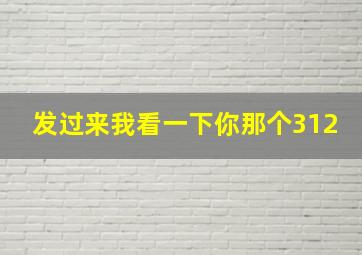 发过来我看一下你那个312